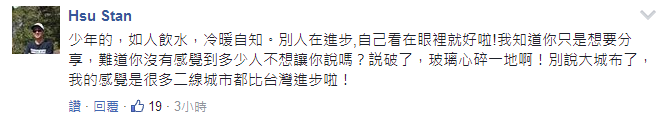 Hsu Stan

少年的，如人飲水，冷暖自知。別人在進步,自己看在眼裡就好啦!我知道你只是想要分享，難道你沒有感覺到多少人不想讓你說嗎？說破了，玻璃心碎一地啊！別說大城布了，我的感覺是很多二線城市都比台灣進步啦！

讚 · 回覆 · 19 · 3小時